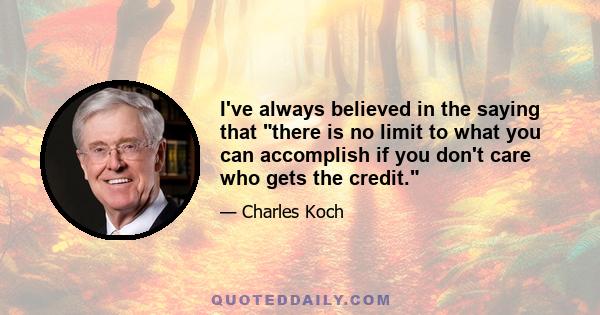 I've always believed in the saying that "there is no limit to what you can accomplish if you don't care who gets the credit."

— Charles Koch

QUOTEDDAILY.COM